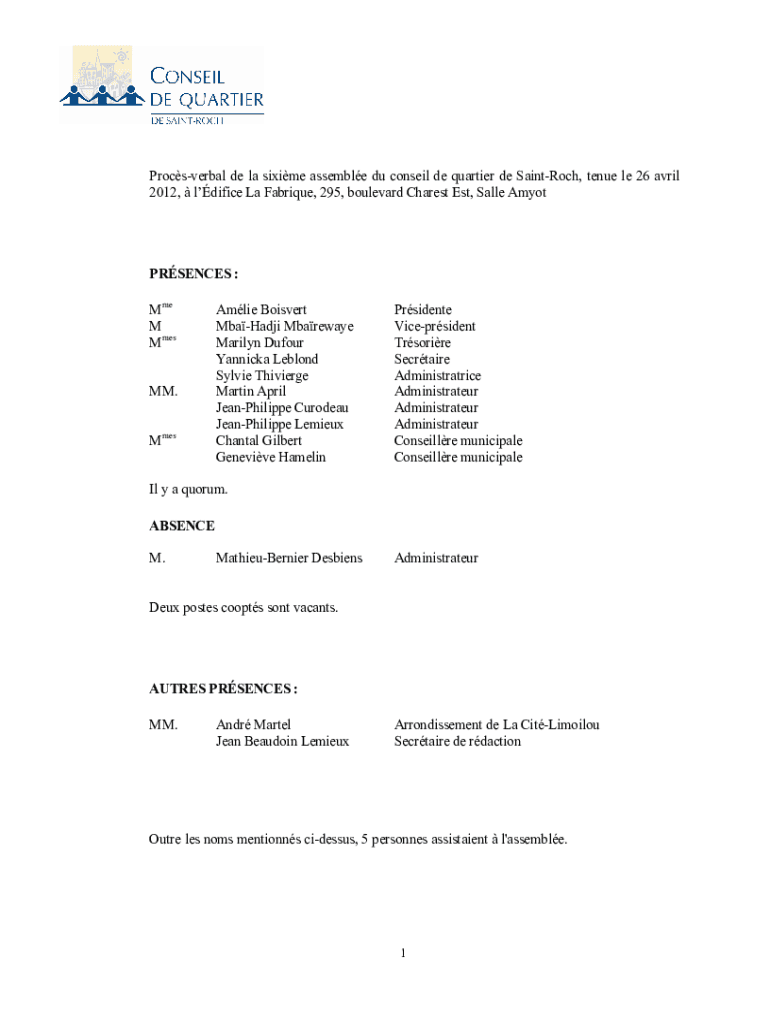 CONSEIL DE QUARTIER DE SAINT-ROCH

Procès-verbal de la sixième assemblée du conseil de quartier de Saint-Roch, tenue le 26 avril 2012, à l'Édifice La Fabrique, 295, boulevard Charest Est, Salle Amyot

PRÉSENCES :

| | | |
|---|---|---|
| M$^{me}$ | Amélie Boisvert | Présidente |
| M | Mbaï-Hadji Mbaïrewaye | Vice-président |
| M$^{mes}$ | Marilyn Dufour | Trésorière |
| | Yannicka Leblond | Secrétaire |
| | Sylvie Thivierge | Administratrice |
| MM. | Martin April | Administrateur |
| | Jean-Philippe Curodeau | Administrateur |
| | Jean-Philippe Lemieux | Administrateur |
| M$^{mes}$ | Chantal Gilbert | Conseillère municipale |
| | Geneviève Hamelin | Conseillère municipale |

Il y a quorum.

ABSENCE

| | | |
|---|---|---|
| M. | Mathieu-Bernier Desbiens | Administrateur |

Deux postes cooptés sont vacants.

AUTRES PRÉSENCES :

| | | |
|---|---|---|
| MM. | André Martel | Arrondissement de La Cité-Limoilou |
| | Jean Beaudoin Lemieux | Secrétaire de rédaction |

Outre les noms mentionnés ci-dessus, 5 personnes assistaient à l'assemblée.

1